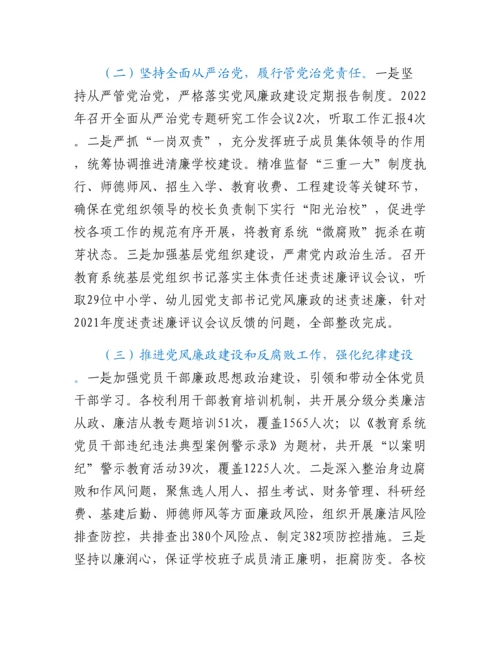 （二）坚持全面从严治党，履行管党治党责任。一是坚持从严管党治党，严格落实党风廉政建设定期报告制度。2022年召开全面从严治党专题研究工作会议2次，听取工作汇报4次。二是严抓“一岗双责”，充分发挥班子成员集体领导的作用，统筹协调推进清廉学校建设。精准监督“三重一大”制度执行、师德师风、招生入学、教育收费、工程建设等关键环节，确保在党组织领导的校长负责制下实行“阳光治校”，促进学校各项工作的规范有序开展，将教育系统“微腐败”扼杀在萌芽状态。三是加强基层党组织建设，严肃党内政治生活。召开教育系统基层党组织书记落实主体责任述责述廉评议会议，听取29位中小学、幼儿园党支部书记党风廉政的述责述廉，针对2021年度述责述廉评议会议反馈的问题，全部整改完成。

（三）推进党风廉政建设和反腐败工作，强化纪律建设。一是加强党员干部廉政思想政治建设，引领和带动全体党员干部学习。各校利用干部教育培训机制，共开展分级分类廉洁从政、廉洁从教专题培训51次，覆盖1565人次；以《教育系统党员干部违纪违法典型案例警示录》为题材，共开展“以案明纪”警示教育活动39次，覆盖1225人次。二是深入整治身边腐败和作风问题，聚焦选人用人、招生考试、财务管理、科研经费、基建后勤、师德师风等方面廉政风险，组织开展廉洁风险排查防控，共排查出380个风险点、制定382项防控措施。三是坚持以廉润心，保证学校班子成员清正廉明，拒腐防变。各校